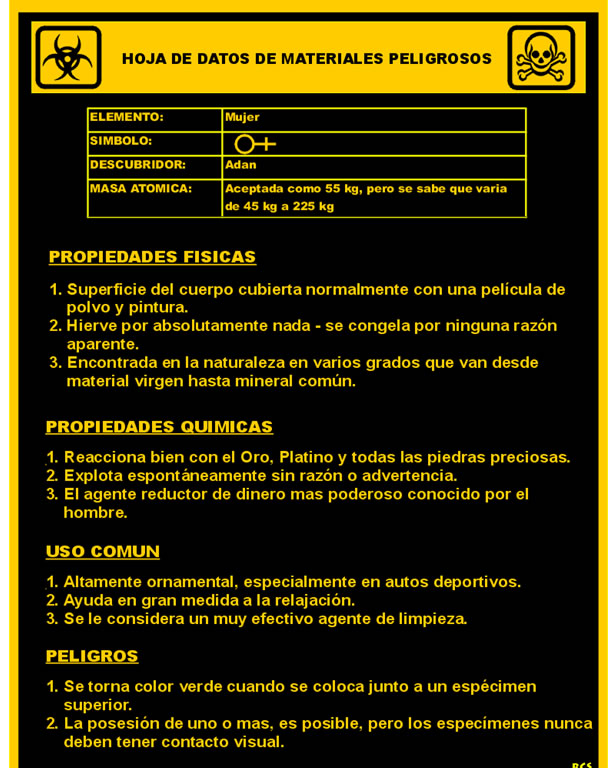 HOJA DE DATOS DE MATERIALES PELIGROSOS

| ELEMENTO: | Mujer |
|---|---|
| SIMBOLO: | ♀ |
| DESCUBRIDOR: | Adan |
| MASA ATOMICA: | Aceptada como 55 kg, pero se sabe que varia de 45 kg a 225 kg |

PROPIEDADES FISICAS

1. Superficie del cuerpo cubierta normalmente con una película de polvo y pintura.
2. Hierve por absolutamente nada - se congela por ninguna razón aparente.
3. Encontrada en la naturaleza en varios grados que van desde material virgen hasta mineral común.

PROPIEDADES QUIMICAS

1. Reacciona bien con el Oro, Platino y todas las piedras preciosas.
2. Explota espontáneamente sin razón o advertencia.
3. El agente reductor de dinero mas poderoso conocido por el hombre.

USO COMUN

1. Altamente ornamental, especialmente en autos deportivos.
2. Ayuda en gran medida a la relajación.
3. Se le considera un muy efectivo agente de limpieza.

PELIGROS

1. Se torna color verde cuando se coloca junto a un espécimen superior.
2. La posesión de uno o mas, es posible, pero los especímenes nunca deben tener contacto visual.

RCS